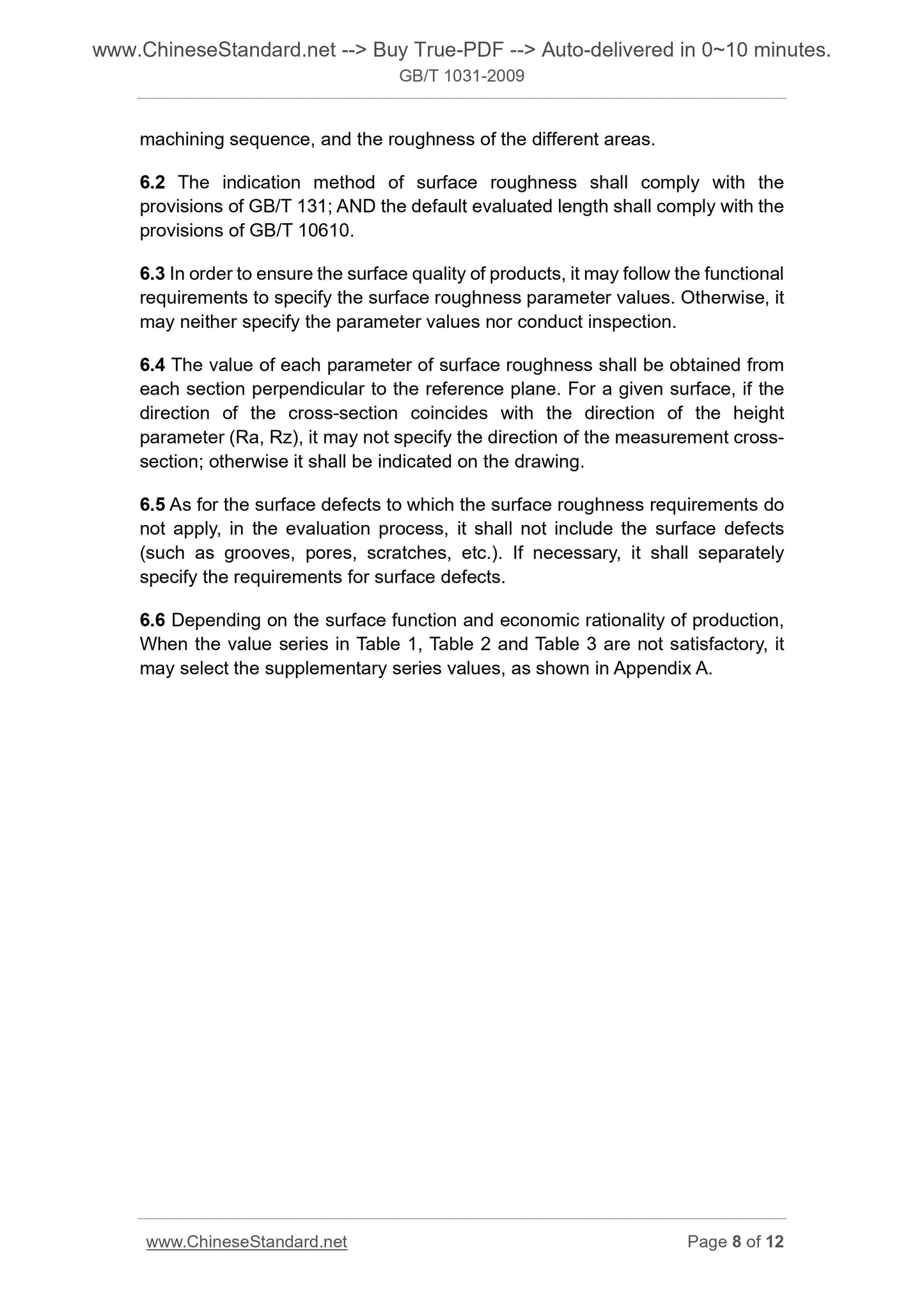 www.ChineseStandard.net --> Buy True-PDF --> Auto-delivered in 0~10 minutes.
GB/T 1031-2009

machining sequence, and the roughness of the different areas.

6.2 The indication method of surface roughness shall comply with the provisions of GB/T 131; AND the default evaluated length shall comply with the provisions of GB/T 10610.

6.3 In order to ensure the surface quality of products, it may follow the functional requirements to specify the surface roughness parameter values. Otherwise, it may neither specify the parameter values nor conduct inspection.

6.4 The value of each parameter of surface roughness shall be obtained from each section perpendicular to the reference plane. For a given surface, if the direction of the cross-section coincides with the direction of the height parameter (Ra, Rz), it may not specify the direction of the measurement cross-section; otherwise it shall be indicated on the drawing.

6.5 As for the surface defects to which the surface roughness requirements do not apply, in the evaluation process, it shall not include the surface defects (such as grooves, pores, scratches, etc.). If necessary, it shall separately specify the requirements for surface defects.

6.6 Depending on the surface function and economic rationality of production, When the value series in Table 1, Table 2 and Table 3 are not satisfactory, it may select the supplementary series values, as shown in Appendix A.

www.ChineseStandard.net Page 8 of 12